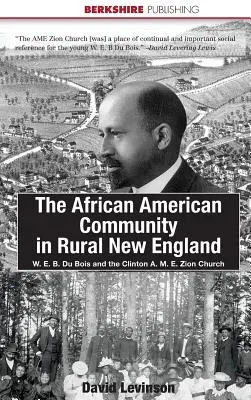 BERKSHIRE PUBLISHING

"The AME Zion Church [was] a place of continual and important social reference for the young W. E. B Du Bois." –David Levering Lewis

The African American Community in Rural New England

W. E. B. Du Bois and the Clinton A. M. E. Zion Church

David Levinson